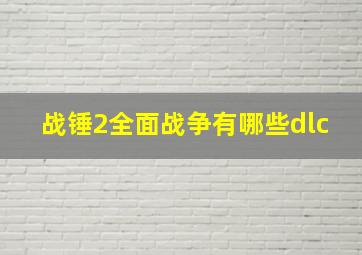 战锤2全面战争有哪些dlc